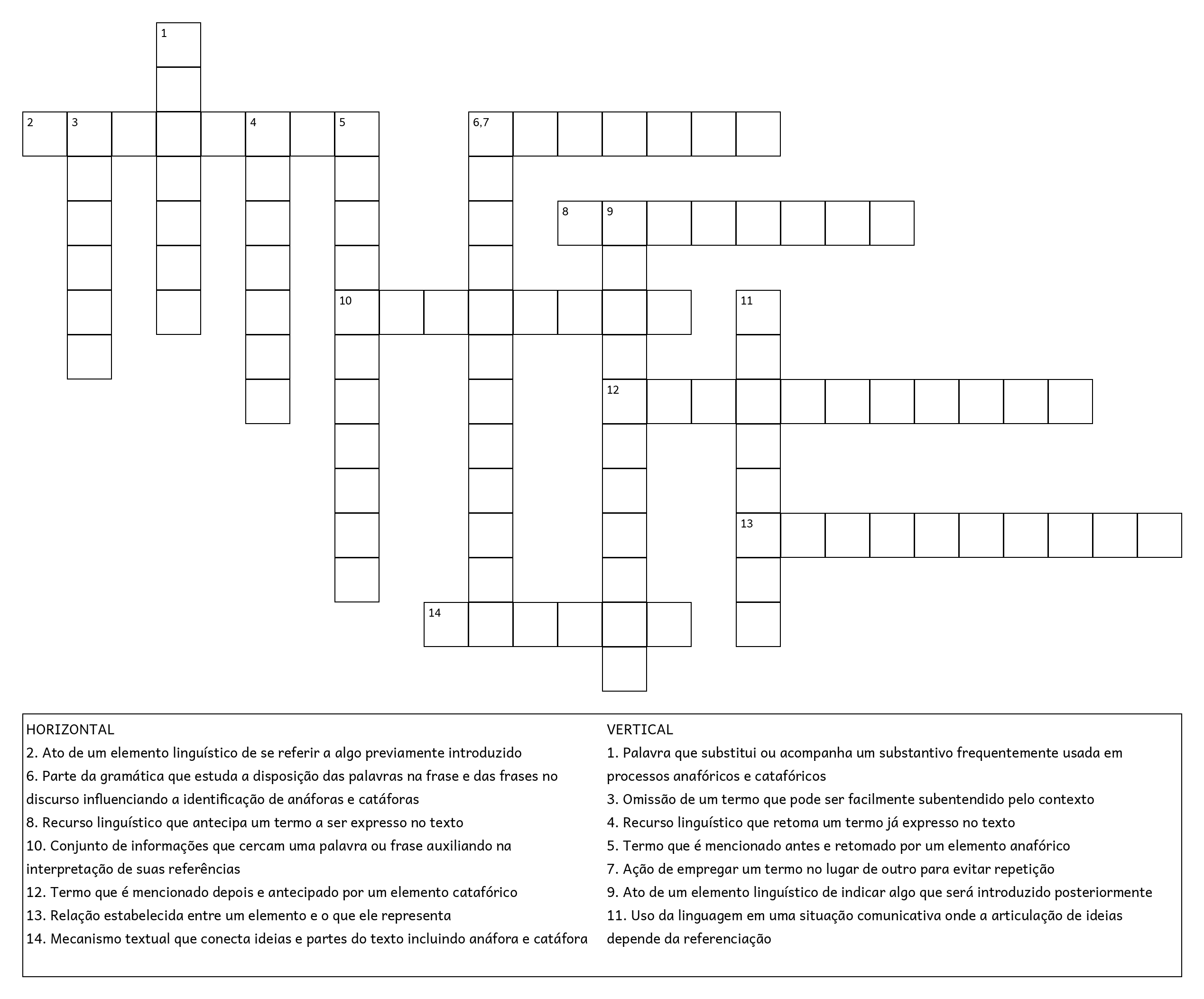 1

2 3 4 5

6,7

8 9

10 11

12

13

14

HORIZONTAL
2. Ato de um elemento linguístico de se referir a algo previamente introduzido
6. Parte da gramática que estuda a disposição das palavras na frase e das frases no discurso influenciando a identificação de anáforas e catáforas
8. Recurso linguístico que antecipa um termo a ser expresso no texto
10. Conjunto de informações que cercam uma palavra ou frase auxiliando na interpretação de suas referências
12. Termo que é mencionado depois e antecipado por um elemento catafórico
13. Relação estabelecida entre um elemento e o que ele representa
14. Mecanismo textual que conecta ideias e partes do texto incluindo anáfora e catáfora

VERTICAL
1. Palavra que substitui ou acompanha um substantivo frequentemente usada em processos anafóricos e catafóricos
3. Omissão de um termo que pode ser facilmente subentendido pelo contexto
4. Recurso linguístico que retoma um termo já expresso no texto
5. Termo que é mencionado antes e retomado por um elemento anafórico
7. Ação de empregar um termo no lugar de outro para evitar repetição
9. Ato de um elemento linguístico de indicar algo que será introduzido posteriormente
11. Uso da linguagem em uma situação comunicativa onde a articulação de ideias depende da referenciação